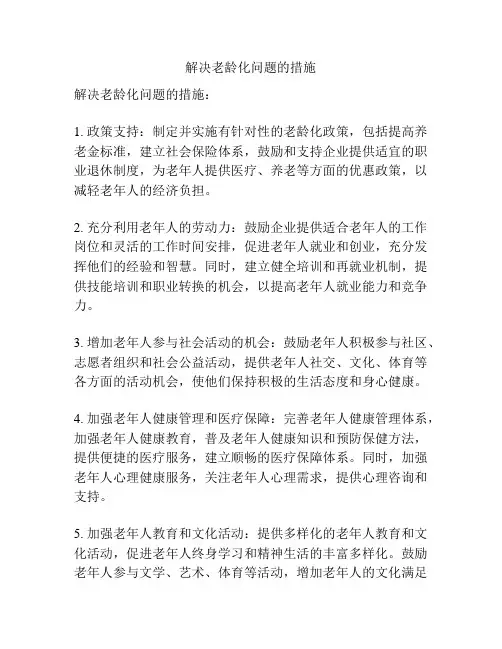 解决老龄化问题的措施

解决老龄化问题的措施：

1. 政策支持：制定并实施有针对性的老龄化政策，包括提高养老金标准，建立社会保险体系，鼓励和支持企业提供适宜的职业退休制度，为老年人提供医疗、养老等方面的优惠政策，以减轻老年人的经济负担。

2. 充分利用老年人的劳动力：鼓励企业提供适合老年人的工作岗位和灵活的工作时间安排，促进老年人就业和创业，充分发挥他们的经验和智慧。同时，建立健全培训和再就业机制，提供技能培训和职业转换的机会，以提高老年人就业能力和竞争力。

3. 增加老年人参与社会活动的机会：鼓励老年人积极参与社区、志愿者组织和社会公益活动，提供老年人社交、文化、体育等各方面的活动机会，使他们保持积极的生活态度和身心健康。

4. 加强老年人健康管理和医疗保障：完善老年人健康管理体系，加强老年人健康教育，普及老年人健康知识和预防保健方法，提供便捷的医疗服务，建立顺畅的医疗保障体系。同时，加强老年人心理健康服务，关注老年人心理需求，提供心理咨询和支持。

5. 加强老年人教育和文化活动：提供多样化的老年人教育和文化活动，促进老年人终身学习和精神生活的丰富多样化。鼓励老年人参与文学、艺术、体育等活动，增加老年人的文化满足